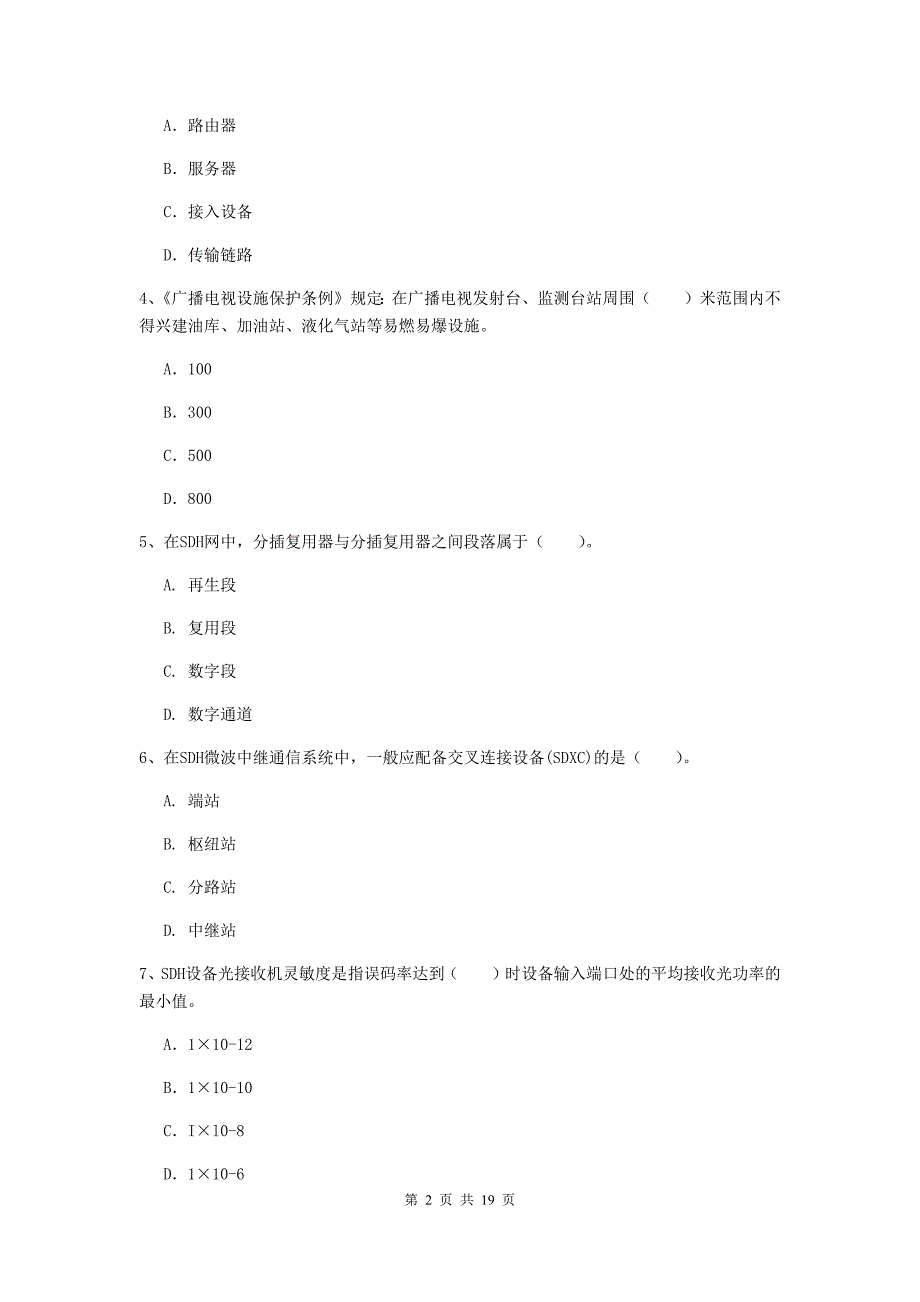 A. 路由器

B. 服务器

C. 接入设备

D. 传输链路

4、《广播电视设施保护条例》规定: 在广播电视发射台、监测台站周围（　　）米范围内不得兴建油库、加油站、液化气站等易燃易爆设施。

A. 100

B. 300

C. 500

D. 800

5、在SDH网中，分插复用器与分插复用器之间段落属于（　　）。

A. 再生段

B. 复用段

C. 数字段

D. 数字通道

6、在SDH微波中继通信系统中，一般应配备交叉连接设备(SDXC)的是（　　）。

A. 端站

B. 枢纽站

C. 分路站

D. 中继站

7、SDH设备光接收机灵敏度是指误码率达到（　　）时设备输入端口处的平均接收光功率的最小值。

A. 1×10-12

B. 1×10-10

C. I×10-8

D. 1×10-6

第 2 页 共 19 页